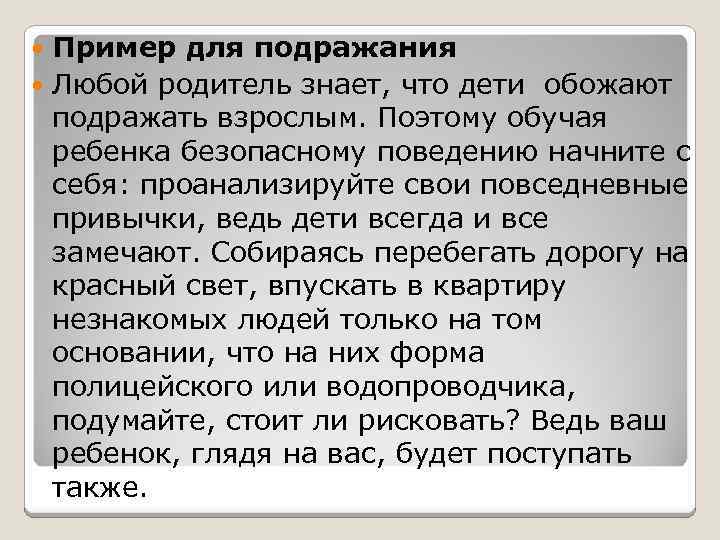 Пример для подражания

Любой родитель знает, что дети обожают подражать взрослым. Поэтому обучая ребенка безопасному поведению начните с себя: проанализируйте свои повседневные привычки, ведь дети всегда и все замечают. Собираясь перебегать дорогу на красный свет, впускать в квартиру незнакомых людей только на том основании, что на них форма полицейского или водопроводчика, подумайте, стоит ли рисковать? Ведь ваш ребенок, глядя на вас, будет поступать также.